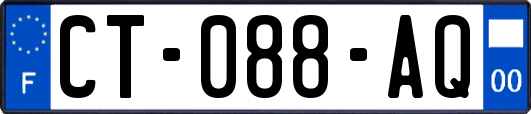 F
CT-088-AQ
00